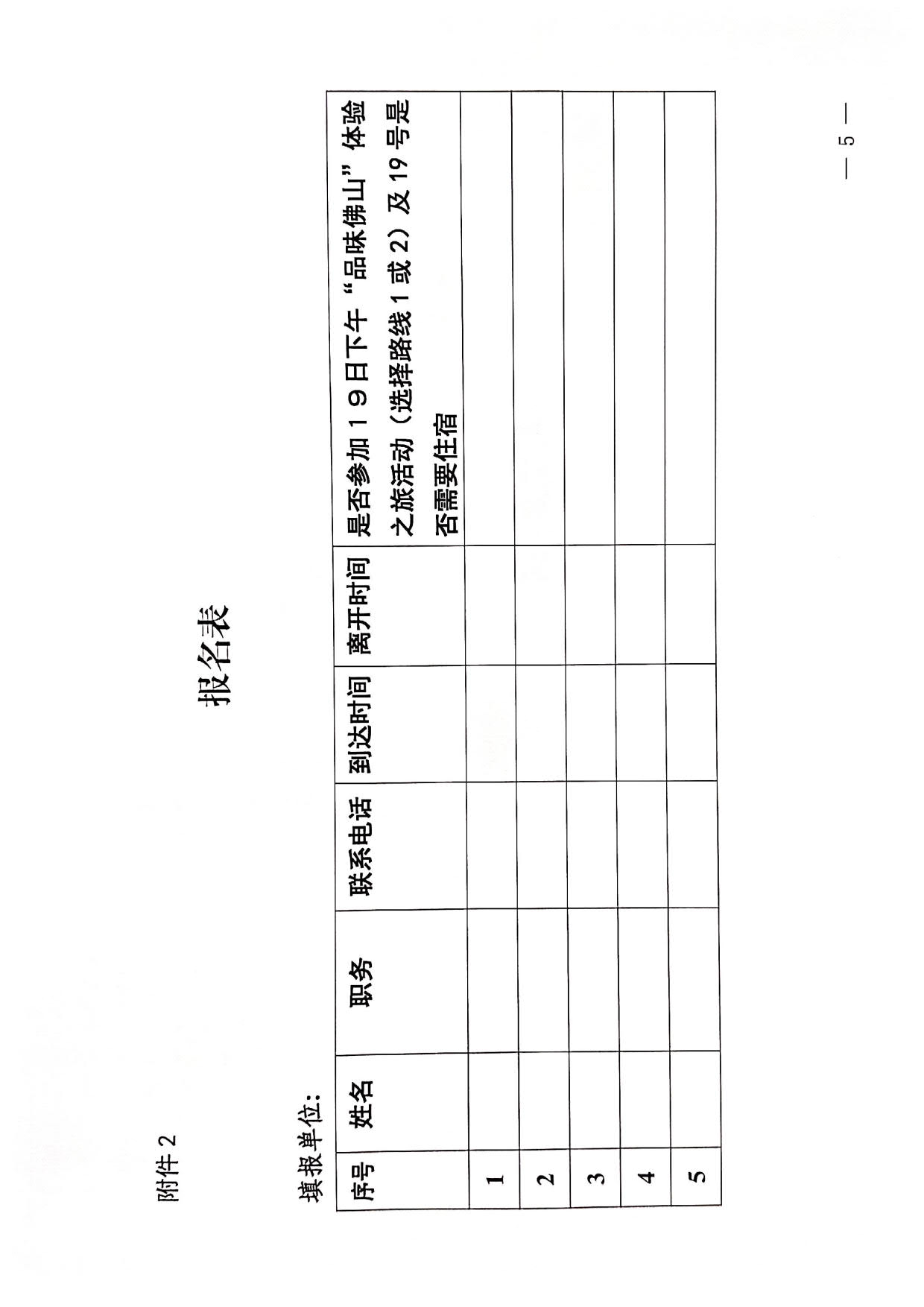 附件 2

报名表

填报单位：

| 序号 | 姓名 | 职务 | 联系电话 | 到达时间 | 离开时间 | 是否参加 1 9 日下午“品味佛山”体验之旅活动（选择路线 1 或 2）及 19 号是否需要住宿 |
|---|---|---|---|---|---|---|
| 1 | | | | | | |
| 2 | | | | | | |
| 3 | | | | | | |
| 4 | | | | | | |
| 5 | | | | | | |

— 5 —